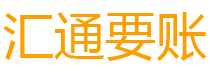 汇通要账